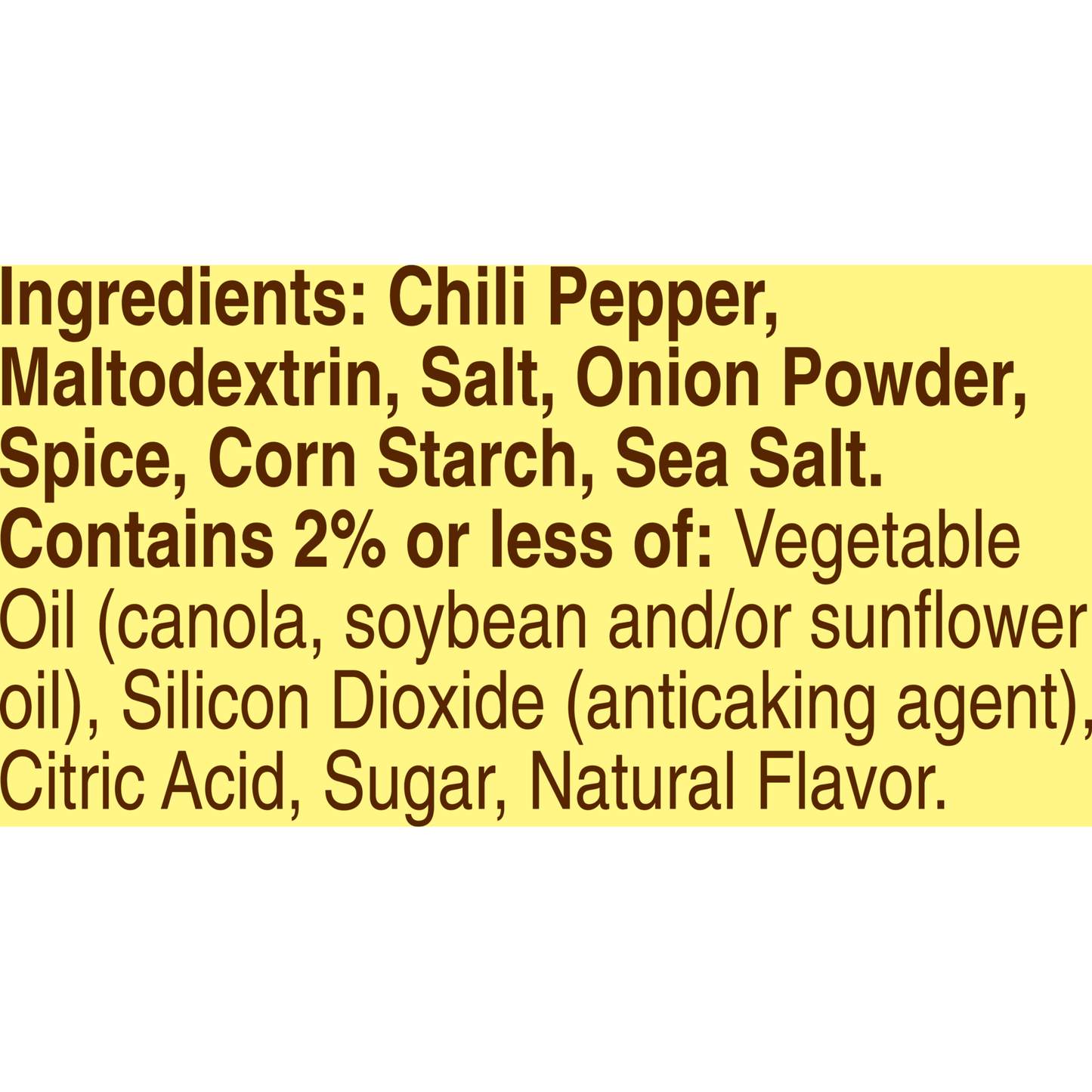 Ingredients: Chili Pepper, Maltodextrin, Salt, Onion Powder, Spice, Corn Starch, Sea Salt. Contains 2% or less of: Vegetable Oil (canola, soybean and/or sunflower oil), Silicon Dioxide (anticaking agent), Citric Acid, Sugar, Natural Flavor.